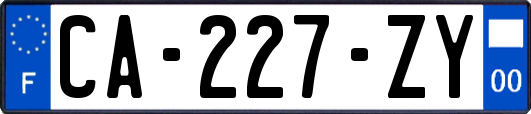 F
CA-227-ZY
00